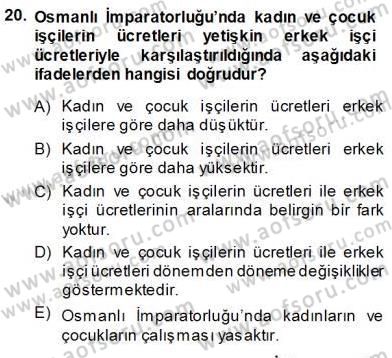 20. Osmanlı İmparatorluğu'nda kadın ve çocuk işçilerin ücretleri yetişkin erkek işçi ücretleriyle karşılaştırıldığında aşağıdaki ifadelerden hangisi doğrudur?

A) Kadın ve çocuk işçilerin ücretleri erkek işçilere göre daha düşüktür.
B) Kadın ve çocuk işçilerin ücretleri erkek işçilere göre daha yüksektir.
C) Kadın ve çocuk işçilerin ücretleri ile erkek işçi ücretlerinin aralarında belirgin bir fark yoktur.
D) Kadın ve çocuk işçilerin ücretleri ile erkek işçi ücretleri dönemden döneme değişiklikler göstermektedir.
E) Osmanlı İmparatorluğu'nda kadınların ve çocukların çalışması yasaktır.

www.aofsoru.com